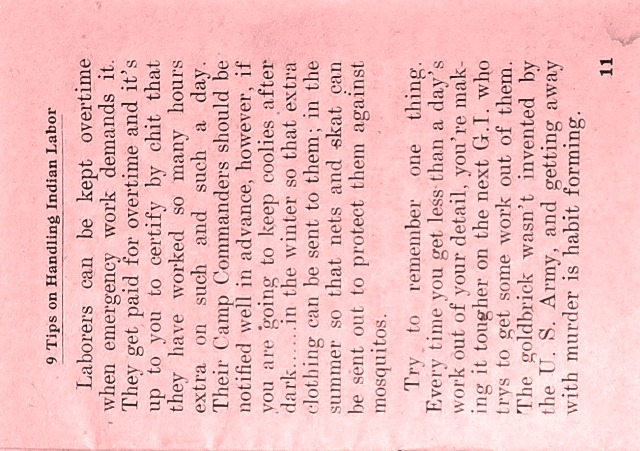 9 Tips on Handling Indian Labor

Laborers can be kept overtime when emergency work demands it. They get paid for overtime and it's up to you to certify by chit that they have worked so many hours extra on such and such a day. Their Camp Commanders should be notified well in advance, however, if you are going to keep coolies after dark.....in the winter so that extra clothing can be sent to them; in the summer so that nets and skat can be sent out to protect them against mosquitos.

Try to remember one thing. Every time you get less than a day's work out of your detail, you're making it tougher on the next G.I. who trys to get some work out of them. The goldbrick wasn't invented by the U. S. Army, and getting away with murder is habit forming.

11